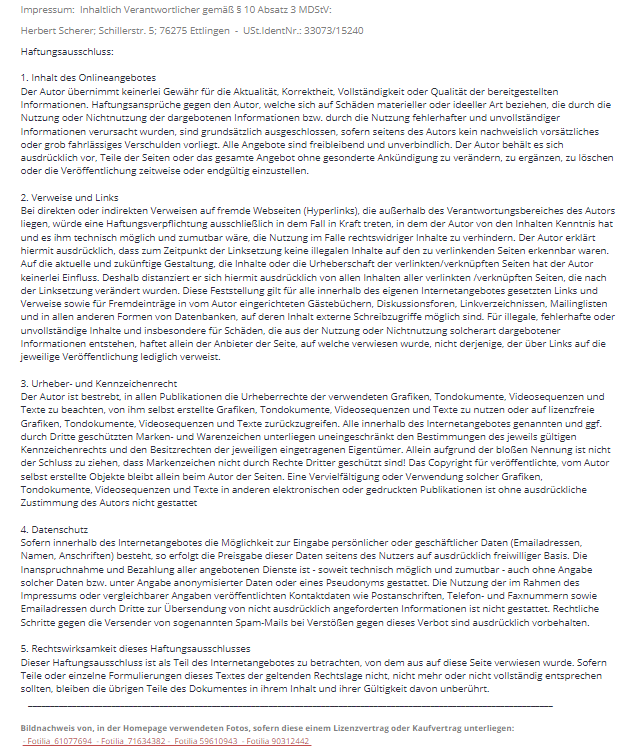 Impressum: Inhaltlich Verantwortlicher gemäß § 10 Absatz 3 MDStV:

Herbert Scherer; Schillerstr. 5; 76275 Ettlingen - USt.IdentNr.: 33073/15240

Haftungsausschluss:

1. Inhalt des Onlineangebotes
Der Autor übernimmt keinerlei Gewähr für die Aktualität, Korrektheit, Vollständigkeit oder Qualität der bereitgestellten Informationen. Haftungsansprüche gegen den Autor, welche sich auf Schäden materieller oder ideeller Art beziehen, die durch die Nutzung oder Nichtnutzung der dargebotenen Informationen bzw. durch die Nutzung fehlerhafter und unvollständiger Informationen verursacht wurden, sind grundsätzlich ausgeschlossen, sofern seitens des Autors kein nachweislich vorsätzliches oder grob fahrlässiges Verschulden vorliegt. Alle Angebote sind freibleibend und unverbindlich. Der Autor behält es sich ausdrücklich vor, Teile der Seiten oder das gesamte Angebot ohne gesonderte Ankündigung zu verändern, zu ergänzen, zu löschen oder die Veröffentlichung zeitweise oder endgültig einzustellen.

2. Verweise und Links
Bei direkten oder indirekten Verweisen auf fremde Webseiten (Hyperlinks), die außerhalb des Verantwortungsbereiches des Autors liegen, würde eine Haftungsverpflichtung ausschließlich in dem Fall in Kraft treten, in dem der Autor von den Inhalten Kenntnis hat und es ihm technisch möglich und zumutbar wäre, die Nutzung im Falle rechtswidriger Inhalte zu verhindern. Der Autor erklärt hiermit ausdrücklich, dass zum Zeitpunkt der Linksetzung keine illegalen Inhalte auf den zu verlinkenden Seiten erkennbar waren. Auf die aktuelle und zukünftige Gestaltung, die Inhalte oder die Urheberschaft der verlinkten/verknüpften Seiten hat der Autor keinerlei Einfluss. Deshalb distanziert er sich hiermit ausdrücklich von allen Inhalten aller verlinkten /verknüpften Seiten, die nach der Linksetzung verändert wurden. Diese Feststellung gilt für alle innerhalb des eigenen Internetangebotes gesetzten Links und Verweise sowie für Fremdeinträge in vom Autor eingerichteten Gästebüchern, Diskussionsforen, Linkverzeichnissen, Mailinglisten und in allen anderen Formen von Datenbanken, auf deren Inhalt externe Schreibzugriffe möglich sind. Für illegale, fehlerhafte oder unvollständige Inhalte und insbesondere für Schäden, die aus der Nutzung oder Nichtnutzung solcherart dargebotener Informationen entstehen, haftet allein der Anbieter der Seite, auf welche verwiesen wurde, nicht derjenige, der über Links auf die jeweilige Veröffentlichung lediglich verweist.

3. Urheber- und Kennzeichenrecht
Der Autor ist bestrebt, in allen Publikationen die Urheberrechte der verwendeten Grafiken, Tondokumente, Videosequenzen und Texte zu beachten, von ihm selbst erstellte Grafiken, Tondokumente, Videosequenzen und Texte zu nutzen oder auf lizenzfreie Grafiken, Tondokumente, Videosequenzen und Texte zurückzugreifen. Alle innerhalb des Internetangebotes genannten und ggf. durch Dritte geschützten Marken- und Warenzeichen unterliegen uneingeschränkt den Bestimmungen des jeweils gültigen Kennzeichenrechts und den Besitzrechten der jeweiligen eingetragenen Eigentümer. Allein aufgrund der bloßen Nennung ist nicht der Schluss zu ziehen, dass Markenzeichen nicht durch Rechte Dritter geschützt sind! Das Copyright für veröffentlichte, vom Autor selbst erstellte Objekte bleibt allein beim Autor der Seiten. Eine Vervielfältigung oder Verwendung solcher Grafiken, Tondokumente, Videosequenzen und Texte in anderen elektronischen oder gedruckten Publikationen ist ohne ausdrückliche Zustimmung des Autors nicht gestattet

4. Datenschutz
Sofern innerhalb des Internetangebotes die Möglichkeit zur Eingabe persönlicher oder geschäftlicher Daten (Emailadressen, Namen, Anschriften) besteht, so erfolgt die Preisgabe dieser Daten seitens des Nutzers auf ausdrücklich freiwilliger Basis. Die Inanspruchnahme und Bezahlung aller angebotenen Dienste ist - soweit technisch möglich und zumutbar - auch ohne Angabe solcher Daten bzw. unter Angabe anonymisierter Daten oder eines Pseudonyms gestattet. Die Nutzung der im Rahmen des Impressums oder vergleichbarer Angaben veröffentlichten Kontaktdaten wie Postanschriften, Telefon- und Faxnummern sowie Emailadressen durch Dritte zur Übersendung von nicht ausdrücklich angeforderten Informationen ist nicht gestattet. Rechtliche Schritte gegen die Versender von sogenannten Spam-Mails bei Verstößen gegen dieses Verbot sind ausdrücklich vorbehalten.

5. Rechtswirksamkeit dieses Haftungsausschlusses
Dieser Haftungsausschluss ist als Teil des Internetangebotes zu betrachten, von dem aus auf diese Seite verwiesen wurde. Sofern Teile oder einzelne Formulierungen dieses Textes der geltenden Rechtslage nicht, nicht mehr oder nicht vollständig entsprechen sollten, bleiben die übrigen Teile des Dokumentes in ihrem Inhalt und ihrer Gültigkeit davon unberührt.

Bildnachweis von, in der Homepage verwendeten Fotos, sofern diese einem Lizenzvertrag oder Kaufvertrag unterliegen:
- Fotilia 61077694 - Fotilia 71634382 - Fotilia 59610943 - Fotilia 90312442